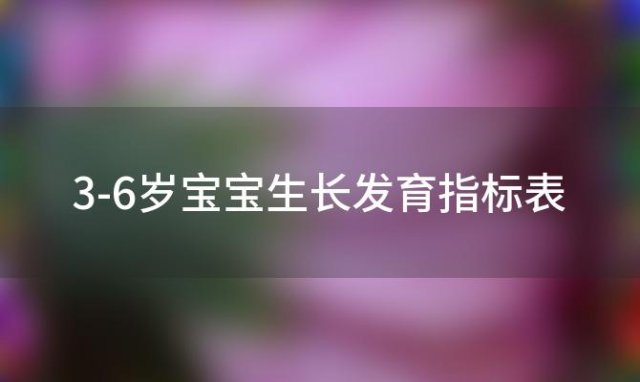 3-6岁宝宝生长发育指标表